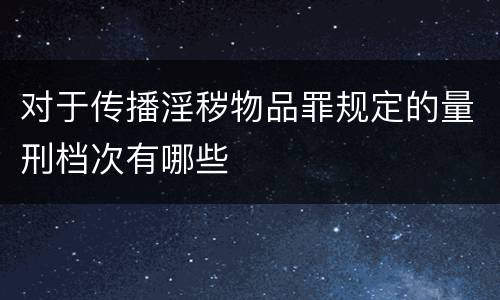 对于传播淫秽物品罪规定的量刑档次有哪些